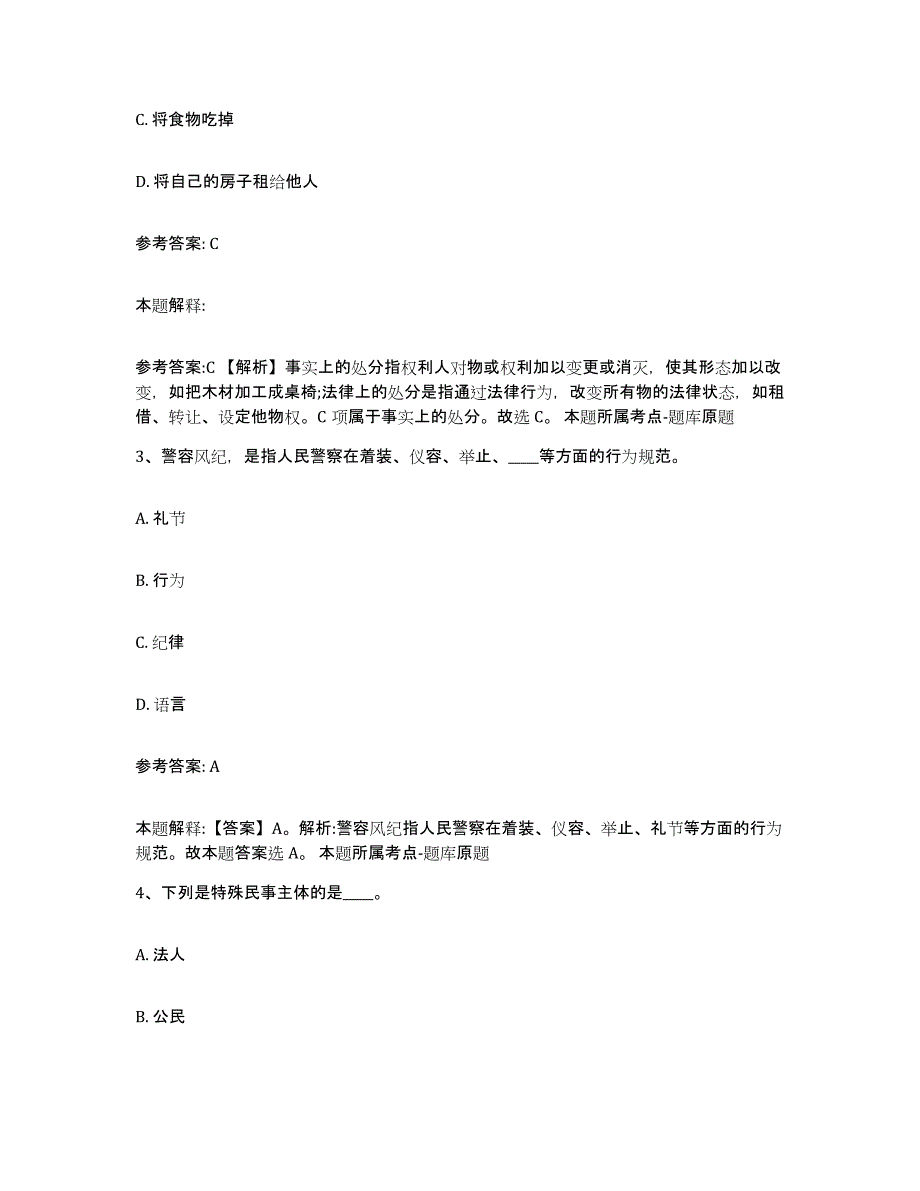 C. 将食物吃掉

D. 将自己的房子租给他人

参考答案: C

本题解释:

参考答案:C 【解析】事实上的处分指权利人对物或权利加以变更或消灭，使其形态加以改变，如把木材加工成桌椅;法律上的处分是指通过法律行为，改变所有物的法律状态，如租借、转让、设定他物权。C 项属于事实上的处分。故选 C。 本题所属考点-题库原题

3、警容风纪，是指人民警察在着装、仪容、举止、____等方面的行为规范。

A. 礼节

B. 行为

C. 纪律

D. 语言

参考答案: A

本题解释:【答案】A。解析:警容风纪指人民警察在着装、仪容、举止、礼节等方面的行为规范。故本题答案选 A。 本题所属考点-题库原题

4、下列是特殊民事主体的是____。

A. 法人

B. 公民